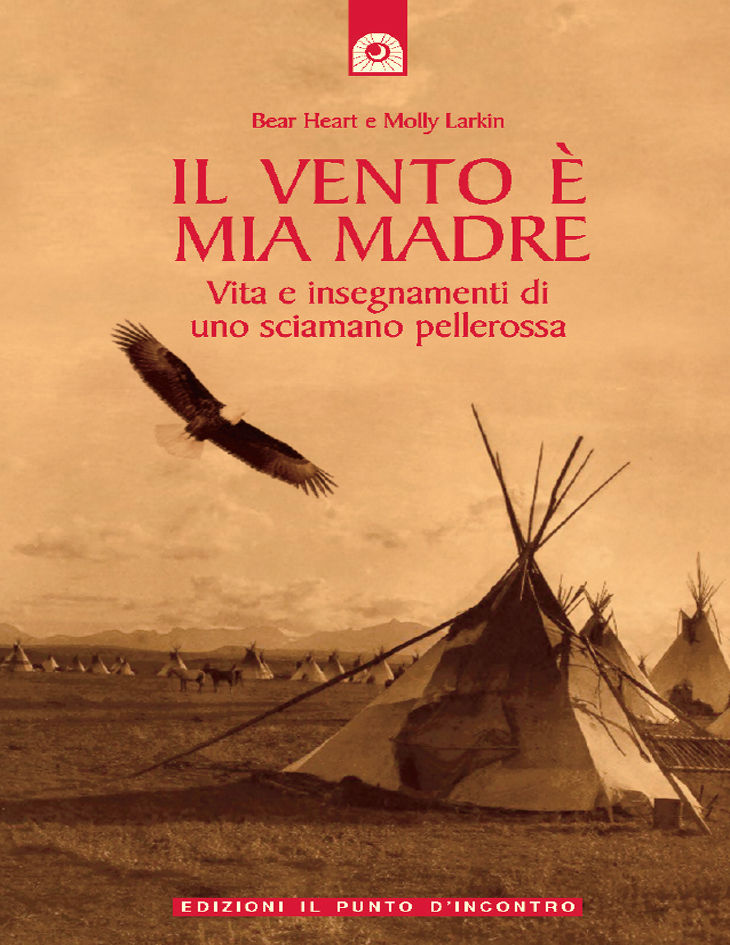 Bear Heart e Molly Larkin

IL VENTO È MIA MADRE

Vita e insegnamenti di uno sciamano pellerossa

EDIZIONI IL PUNTO D'INCONTRO